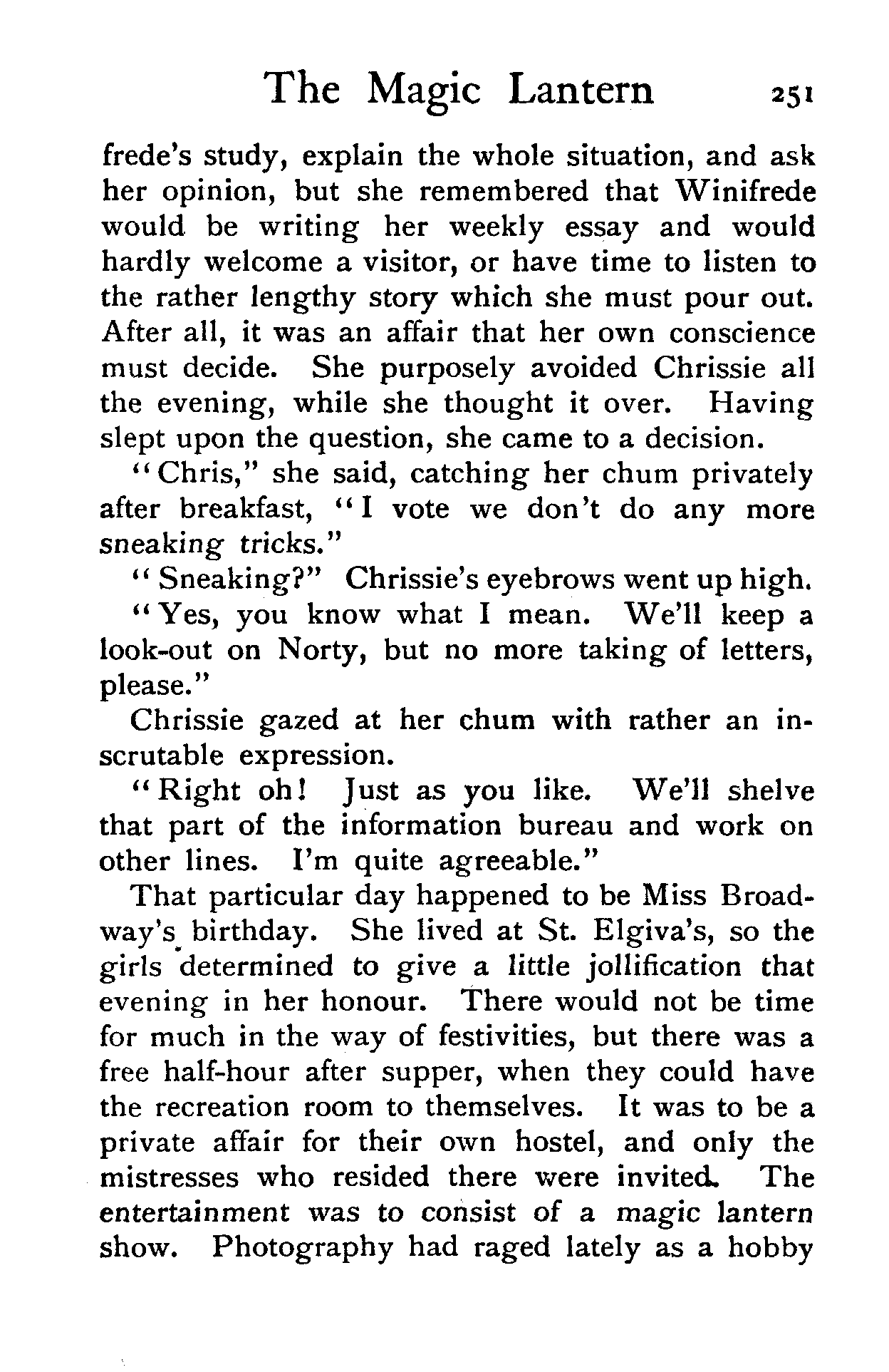 The Magic Lantern 251

frede's study, explain the whole situation, and ask her opinion, but she remembered that Winifrede would be writing her weekly essay and would hardly welcome a visitor, or have time to listen to the rather lengthy story which she must pour out. After all, it was an affair that her own conscience must decide. She purposely avoided Chrissie all the evening, while she thought it over. Having slept upon the question, she came to a decision.

"Chris," she said, catching her chum privately after breakfast, "I vote we don't do any more sneaking tricks."

"Sneaking?" Chrissie's eyebrows went up high.

"Yes, you know what I mean. We'll keep a look-out on Norty, but no more taking of letters, please."

Chrissie gazed at her chum with rather an inscrutable expression.

"Right oh! Just as you like. We'll shelve that part of the information bureau and work on other lines. I'm quite agreeable."

That particular day happened to be Miss Broadway's birthday. She lived at St. Elgiva's, so the girls determined to give a little jollification that evening in her honour. There would not be time for much in the way of festivities, but there was a free half-hour after supper, when they could have the recreation room to themselves. It was to be a private affair for their own hostel, and only the mistresses who resided there were invited. The entertainment was to consist of a magic lantern show. Photography had raged lately as a hobby